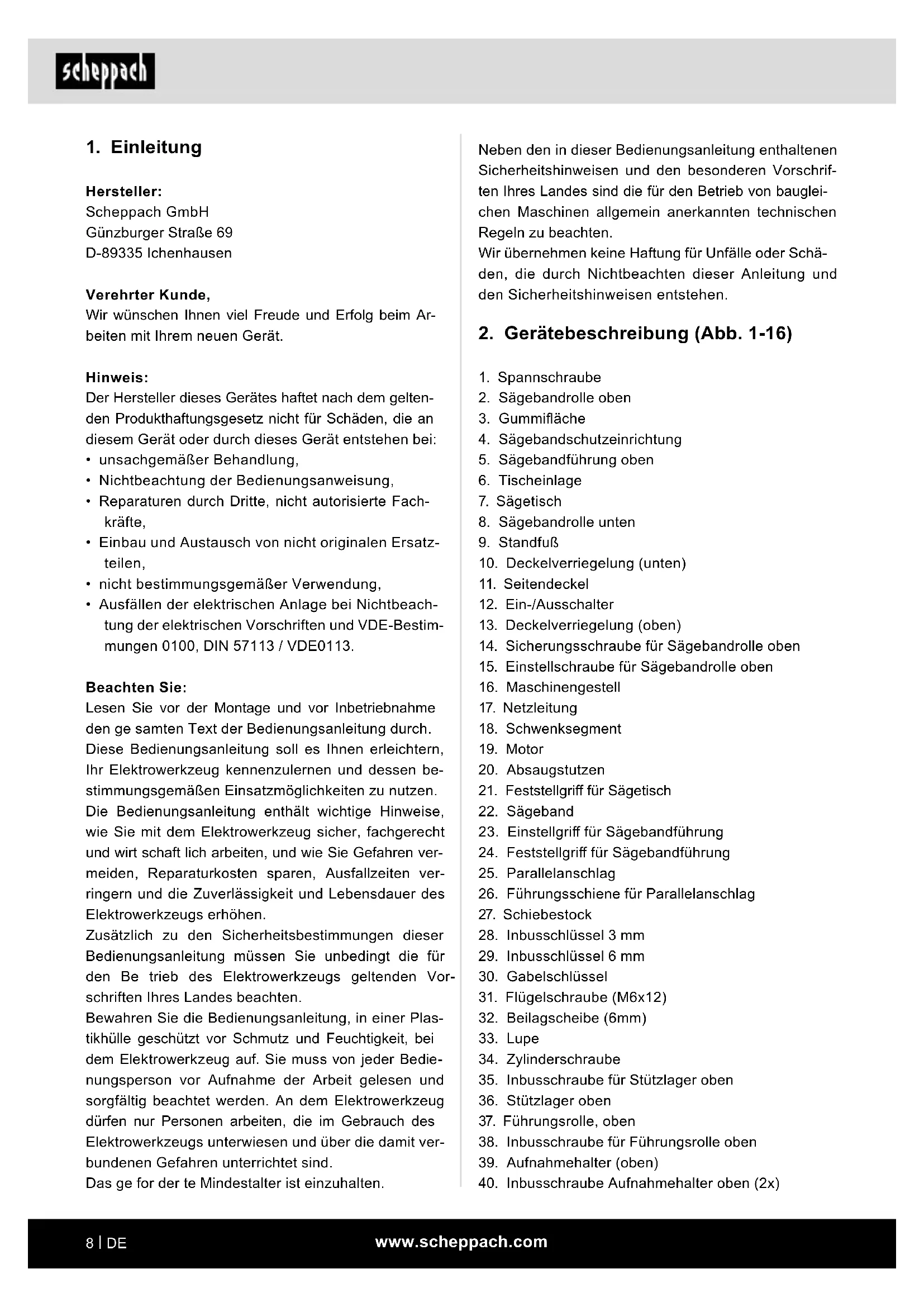 scheppach

1. Einleitung

Hersteller:
Scheppach GmbH
Günzburger Straße 69
D-89335 Ichenhausen

Verehrter Kunde,
Wir wünschen Ihnen viel Freude und Erfolg beim Arbeiten mit Ihrem neuen Gerät.

Hinweis:
Der Hersteller dieses Gerätes haftet nach dem geltenden Produkthaftungsgesetz nicht für Schäden, die an diesem Gerät oder durch dieses Gerät entstehen bei:
• unsachgemäßer Behandlung,
• Nichtbeachtung der Bedienungsanweisung,
• Reparaturen durch Dritte, nicht autorisierte Fachkräfte,
• Einbau und Austausch von nicht originalen Ersatzteilen,
• nicht bestimmungsgemäßer Verwendung,
• Ausfällen der elektrischen Anlage bei Nichtbeachtung der elektrischen Vorschriften und VDE-Bestimmungen 0100, DIN 57113 / VDE0113.

Beachten Sie:
Lesen Sie vor der Montage und vor Inbetriebnahme den ge samten Text der Bedienungsanleitung durch.
Diese Bedienungsanleitung soll es Ihnen erleichtern, Ihr Elektrowerkzeug kennenzulernen und dessen bestimmungsgemäßen Einsatzmöglichkeiten zu nutzen.
Die Bedienungsanleitung enthält wichtige Hinweise, wie Sie mit dem Elektrowerkzeug sicher, fachgerecht und wirt schaft lich arbeiten, und wie Sie Gefahren vermeiden, Reparaturkosten sparen, Ausfallzeiten verringern und die Zuverlässigkeit und Lebensdauer des Elektrowerkzeugs erhöhen.
Zusätzlich zu den Sicherheitsbestimmungen dieser Bedienungsanleitung müssen Sie unbedingt die für den Be trieb des Elektrowerkzeugs geltenden Vorschriften Ihres Landes beachten.
Bewahren Sie die Bedienungsanleitung, in einer Plastikhülle geschützt vor Schmutz und Feuchtigkeit, bei dem Elektrowerkzeug auf. Sie muss von jeder Bedienungsperson vor Aufnahme der Arbeit gelesen und sorgfältig beachtet werden. An dem Elektrowerkzeug dürfen nur Personen arbeiten, die im Gebrauch des Elektrowerkzeugs unterwiesen und über die damit verbundenen Gefahren unterrichtet sind.
Das ge for der te Mindestalter ist einzuhalten.

Neben den in dieser Bedienungsanleitung enthaltenen Sicherheitshinweisen und den besonderen Vorschriften Ihres Landes sind die für den Betrieb von baugleichen Maschinen allgemein anerkannten technischen Regeln zu beachten.
Wir übernehmen keine Haftung für Unfälle oder Schäden, die durch Nichtbeachten dieser Anleitung und den Sicherheitshinweisen entstehen.

2. Gerätebeschreibung (Abb. 1-16)

1. Spannschraube
2. Sägebandrolle oben
3. Gummifläche
4. Sägebandschutzeinrichtung
5. Sägebandführung oben
6. Tischeinlage
7. Sägetisch
8. Sägebandrolle unten
9. Standfuß
10. Deckelverriegelung (unten)
11. Seitendeckel
12. Ein-/Ausschalter
13. Deckelverriegelung (oben)
14. Sicherungsschraube für Sägebandrolle oben
15. Einstellschraube für Sägebandrolle oben
16. Maschinengestell
17. Netzleitung
18. Schwenksegment
19. Motor
20. Absaugstutzen
21. Feststellgriff für Sägetisch
22. Sägeband
23. Einstellgriff für Sägebandführung
24. Feststellgriff für Sägebandführung
25. Parallelanschlag
26. Führungsschiene für Parallelanschlag
27. Schiebestock
28. Inbusschlüssel 3 mm
29. Inbusschlüssel 6 mm
30. Gabelschlüssel
31. Flügelschraube (M6x12)
32. Beilagscheibe (6mm)
33. Lupe
34. Zylinderschraube
35. Inbusschraube für Stützlager oben
36. Stützlager oben
37. Führungsrolle, oben
38. Inbusschraube für Führungsrolle oben
39. Aufnahmehalter (oben)
40. Inbusschraube Aufnahmehalter oben (2x)

8 | DE
www.scheppach.com